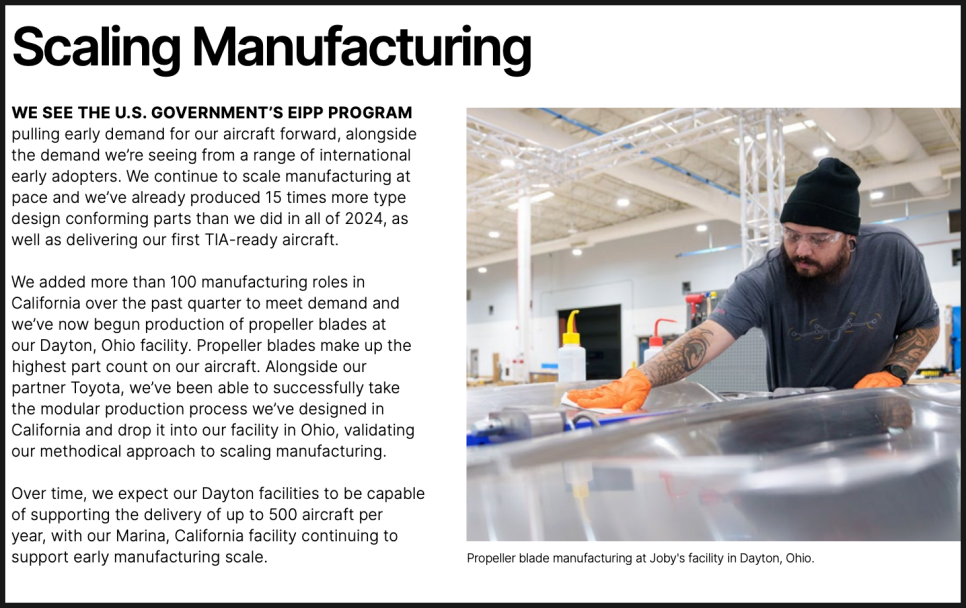 Scaling Manufacturing

WE SEE THE U.S. GOVERNMENT'S EIPP PROGRAM pulling early demand for our aircraft forward, alongside the demand we're seeing from a range of international early adopters. We continue to scale manufacturing at pace and we've already produced 15 times more type design conforming parts than we did in all of 2024, as well as delivering our first TIA-ready aircraft.

We added more than 100 manufacturing roles in California over the past quarter to meet demand and we've now begun production of propeller blades at our Dayton, Ohio facility. Propeller blades make up the highest part count on our aircraft. Alongside our partner Toyota, we've been able to successfully take the modular production process we've designed in California and drop it into our facility in Ohio, validating our methodical approach to scaling manufacturing.

Over time, we expect our Dayton facilities to be capable of supporting the delivery of up to 500 aircraft per year, with our Marina, California facility continuing to support early manufacturing scale.

Propeller blade manufacturing at Joby's facility in Dayton, Ohio.